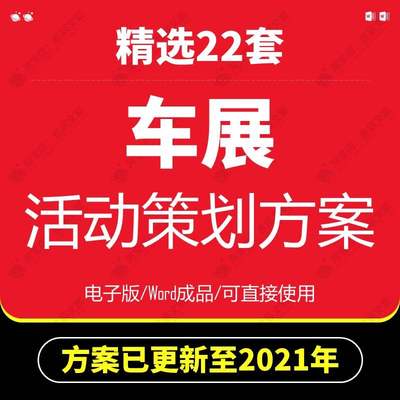 精选22套

车展
活动策划方案

电子版/Word成品/可直接使用

方案已更新至2021年